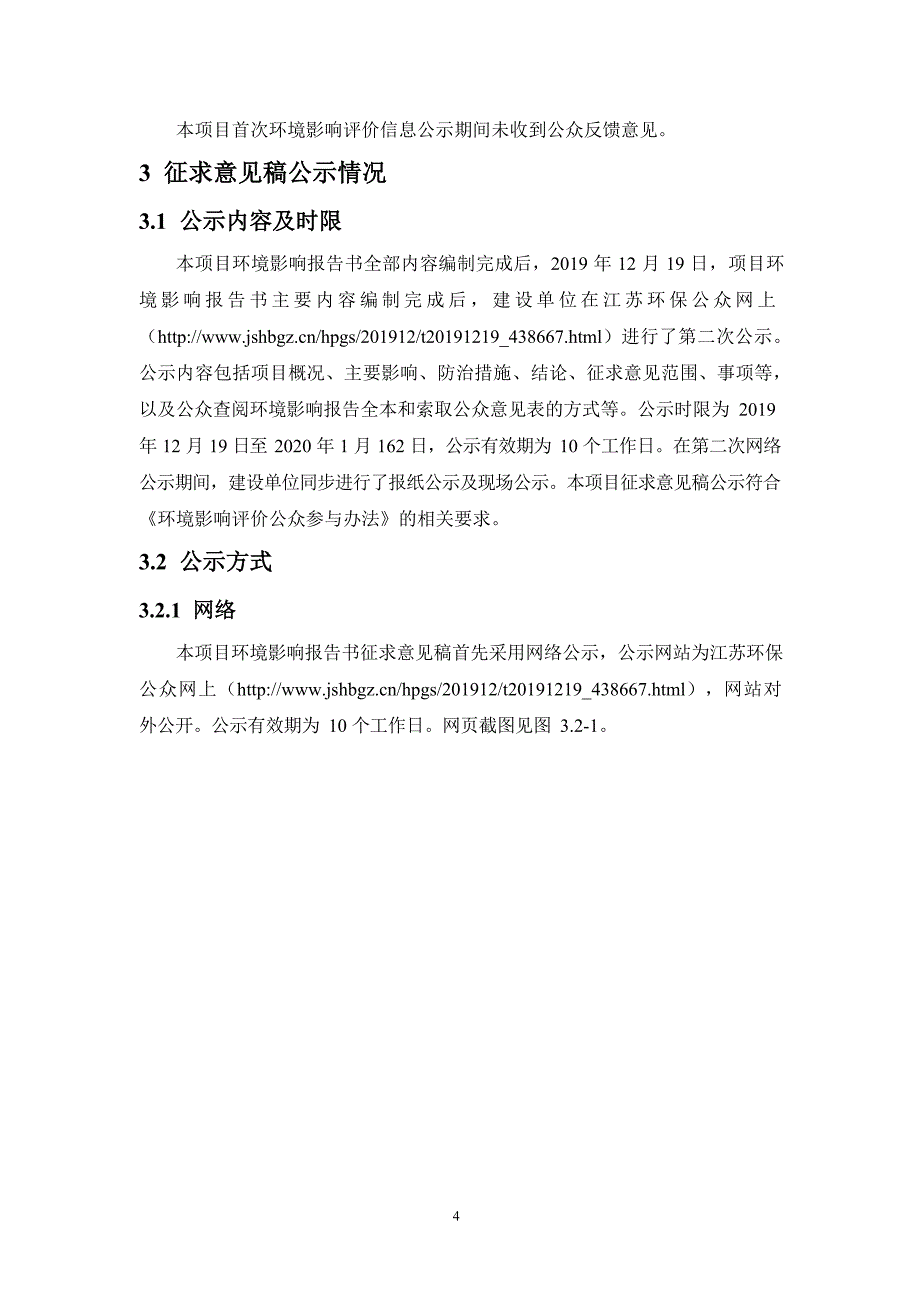 本项目首次环境影响评价信息公示期间未收到公众反馈意见。

3 征求意见稿公示情况

3.1 公示内容及时限

本项目环境影响报告书全部内容编制完成后，2019 年 12 月 19 日，项目环境影响报告书主要内容编制完成后，建设单位在江苏环保公众网上（http://www.jshbgz.cn/hpgs/201912/t20191219_438667.html）进行了第二次公示。公示内容包括项目概况、主要影响、防治措施、结论、征求意见范围、事项等，以及公众查阅环境影响报告全本和索取公众意见表的方式等。公示时限为 2019 年 12 月 19 日至 2020 年 1 月 162 日，公示有效期为 10 个工作日。在第二次网络公示期间，建设单位同步进行了报纸公示及现场公示。本项目征求意见稿公示符合《环境影响评价公众参与办法》的相关要求。

3.2 公示方式

3.2.1 网络

本项目环境影响报告书征求意见稿首先采用网络公示，公示网站为江苏环保公众网上（http://www.jshbgz.cn/hpgs/201912/t20191219_438667.html），网站对外公开。公示有效期为 10 个工作日。网页截图见图 3.2-1。

4